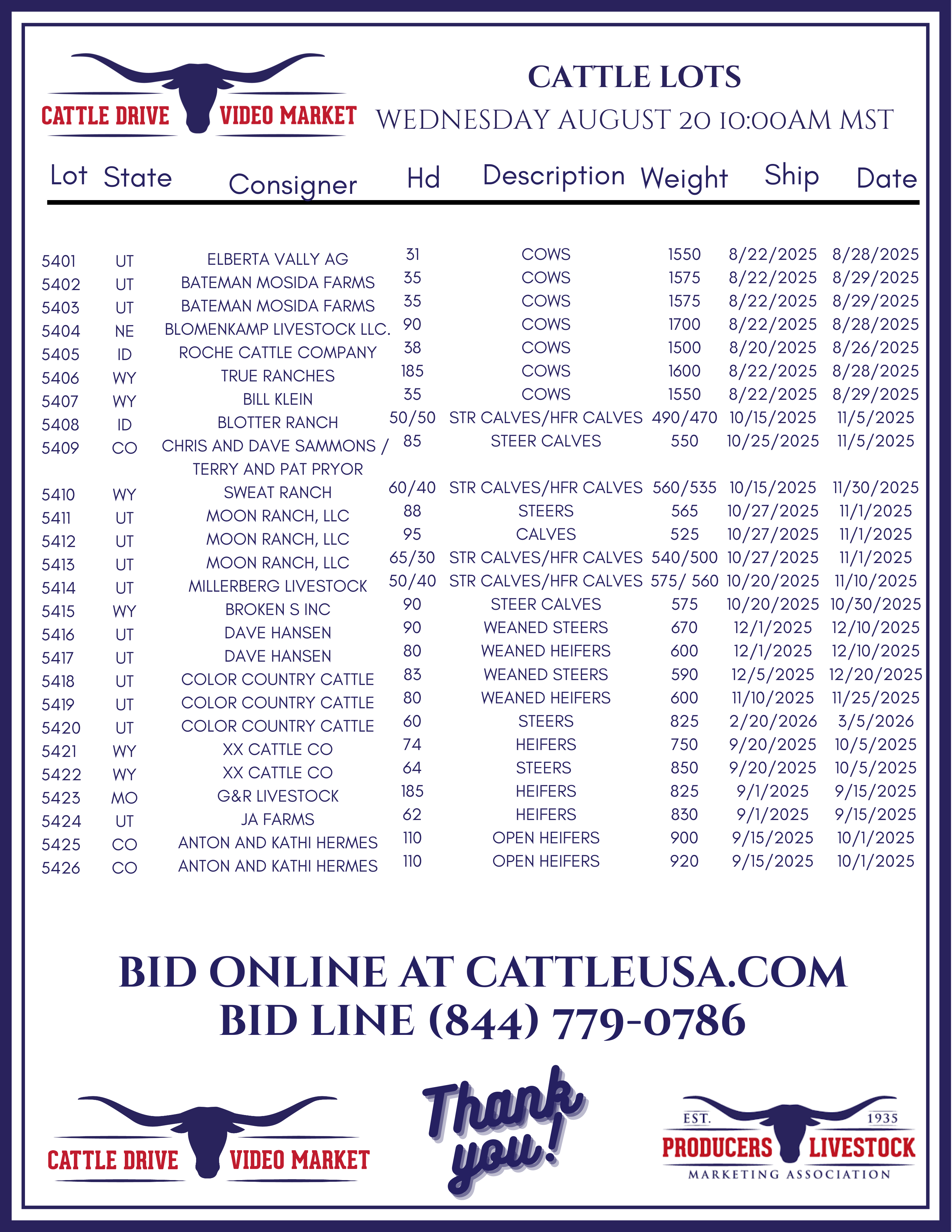 CATTLE DRIVE VIDEO MARKET

CATTLE LOTS
WEDNESDAY AUGUST 20 10:00AM MST

| Lot | State | Consigner | Hd | Description | Weight | Ship | Date |
|---|---|---|---|---|---|---|---|
| 5401 | UT | ELBERTA VALLY AG | 31 | COWS | 1550 | 8/22/2025 | 8/28/2025 |
| 5402 | UT | BATEMAN MOSIDA FARMS | 35 | COWS | 1575 | 8/22/2025 | 8/29/2025 |
| 5403 | UT | BATEMAN MOSIDA FARMS | 35 | COWS | 1575 | 8/22/2025 | 8/29/2025 |
| 5404 | NE | BLOMENKAMP LIVESTOCK LLC. | 90 | COWS | 1700 | 8/22/2025 | 8/28/2025 |
| 5405 | ID | ROCHE CATTLE COMPANY | 38 | COWS | 1500 | 8/20/2025 | 8/26/2025 |
| 5406 | WY | TRUE RANCHES | 185 | COWS | 1600 | 8/22/2025 | 8/28/2025 |
| 5407 | WY | BILL KLEIN | 35 | COWS | 1550 | 8/22/2025 | 8/29/2025 |
| 5408 | ID | BLOTTER RANCH | 50/50 | STR CALVES/HFR CALVES | 490/470 | 10/15/2025 | 11/5/2025 |
| 5409 | CO | CHRIS AND DAVE SAMMONS / TERRY AND PAT PRYOR | 85 | STEER CALVES | 550 | 10/25/2025 | 11/5/2025 |
| 5410 | WY | SWEAT RANCH | 60/40 | STR CALVES/HFR CALVES | 560/535 | 10/15/2025 | 11/30/2025 |
| 5411 | UT | MOON RANCH, LLC | 88 | STEERS | 565 | 10/27/2025 | 11/1/2025 |
| 5412 | UT | MOON RANCH, LLC | 95 | CALVES | 525 | 10/27/2025 | 11/1/2025 |
| 5413 | UT | MOON RANCH, LLC | 65/30 | STR CALVES/HFR CALVES | 540/500 | 10/27/2025 | 11/1/2025 |
| 5414 | UT | MILLERBERG LIVESTOCK | 50/40 | STR CALVES/HFR CALVES | 575/ 560 | 10/20/2025 | 11/10/2025 |
| 5415 | WY | BROKEN S INC | 90 | STEER CALVES | 575 | 10/20/2025 | 10/30/2025 |
| 5416 | UT | DAVE HANSEN | 90 | WEANED STEERS | 670 | 12/1/2025 | 12/10/2025 |
| 5417 | UT | DAVE HANSEN | 80 | WEANED HEIFERS | 600 | 12/1/2025 | 12/10/2025 |
| 5418 | UT | COLOR COUNTRY CATTLE | 83 | WEANED STEERS | 590 | 12/5/2025 | 12/20/2025 |
| 5419 | UT | COLOR COUNTRY CATTLE | 80 | WEANED HEIFERS | 600 | 11/10/2025 | 11/25/2025 |
| 5420 | UT | COLOR COUNTRY CATTLE | 60 | STEERS | 825 | 2/20/2026 | 3/5/2026 |
| 5421 | WY | XX CATTLE CO | 74 | HEIFERS | 750 | 9/20/2025 | 10/5/2025 |
| 5422 | WY | XX CATTLE CO | 64 | STEERS | 850 | 9/20/2025 | 10/5/2025 |
| 5423 | MO | G&R LIVESTOCK | 185 | HEIFERS | 825 | 9/1/2025 | 9/15/2025 |
| 5424 | UT | JA FARMS | 62 | HEIFERS | 830 | 9/1/2025 | 9/15/2025 |
| 5425 | CO | ANTON AND KATHI HERMES | 110 | OPEN HEIFERS | 900 | 9/15/2025 | 10/1/2025 |
| 5426 | CO | ANTON AND KATHI HERMES | 110 | OPEN HEIFERS | 920 | 9/15/2025 | 10/1/2025 |

BID ONLINE AT CATTLEUSA.COM
BID LINE (844) 779-0786

CATTLE DRIVE VIDEO MARKET

Thank you!

EST. 1935 PRODUCERS LIVESTOCK MARKETING ASSOCIATION